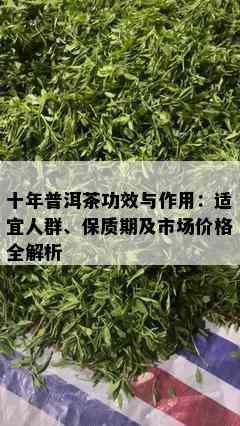 十年普洱茶功效与作用：适宜人群、保质期及市场价格全解析